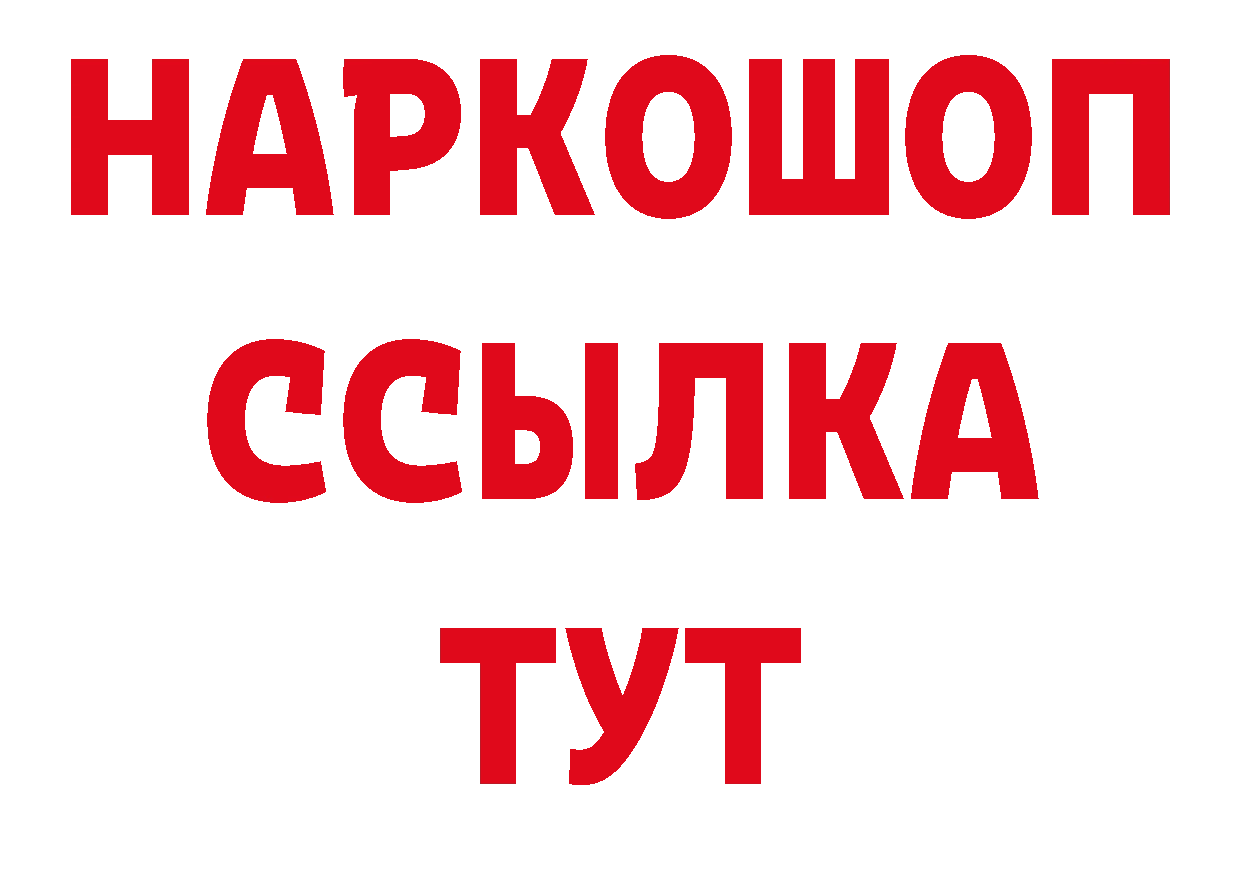 НАРКОШОП
ССЫЛКА
ТУТ